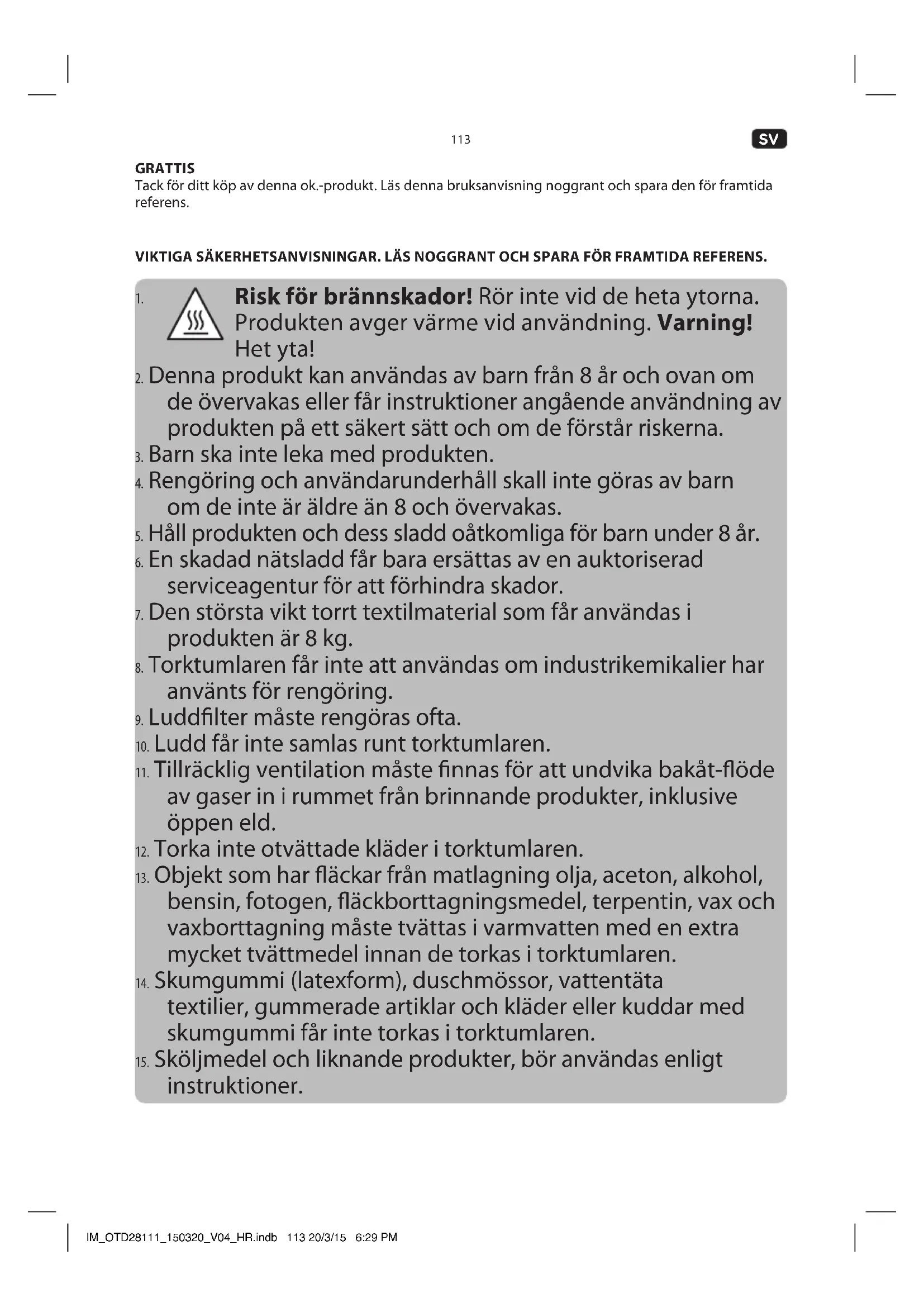 113

SV

GRATTIS
Tack för ditt köp av denna ok.-produkt. Läs denna bruksanvisning noggrant och spara den för framtida referens.

VIKTIGA SÄKERHETSANVISNINGAR. LÄS NOGGRANT OCH SPARA FÖR FRAMTIDA REFERENS.

1. Risk för brännskador! Rör inte vid de heta ytorna. Produkten avger värme vid användning. Varning! Het yta!
2. Denna produkt kan användas av barn från 8 år och ovan om de övervakas eller får instruktioner angående användning av produkten på ett säkert sätt och om de förstår riskerna.
3. Barn ska inte leka med produkten.
4. Rengöring och användarunderhåll skall inte göras av barn om de inte är äldre än 8 och övervakas.
5. Håll produkten och dess sladd oåtkomliga för barn under 8 år.
6. En skadad nätsladd får bara ersättas av en auktoriserad serviceagentur för att förhindra skador.
7. Den största vikt torrt textilmaterial som får användas i produkten är 8 kg.
8. Torktumlaren får inte att användas om industrikemikalier har använts för rengöring.
9. Luddfilter måste rengöras ofta.
10. Ludd får inte samlas runt torktumlaren.
11. Tillräcklig ventilation måste finnas för att undvika bakåt-flöde av gaser in i rummet från brinnande produkter, inklusive öppen eld.
12. Torka inte otvättade kläder i torktumlaren.
13. Objekt som har fläckar från matlagning olja, aceton, alkohol, bensin, fotogen, fläckborttagningsmedel, terpentin, vax och vaxborttagning måste tvättas i varmvatten med en extra mycket tvättmedel innan de torkas i torktumlaren.
14. Skumgummi (latexform), duschmössor, vattentäta textilier, gummerade artiklar och kläder eller kuddar med skumgummi får inte torkas i torktumlaren.
15. Sköljmedel och liknande produkter, bör användas enligt instruktioner.

IM_OTD28111_150320_V04_HR.indb 113 20/3/15 6:29 PM